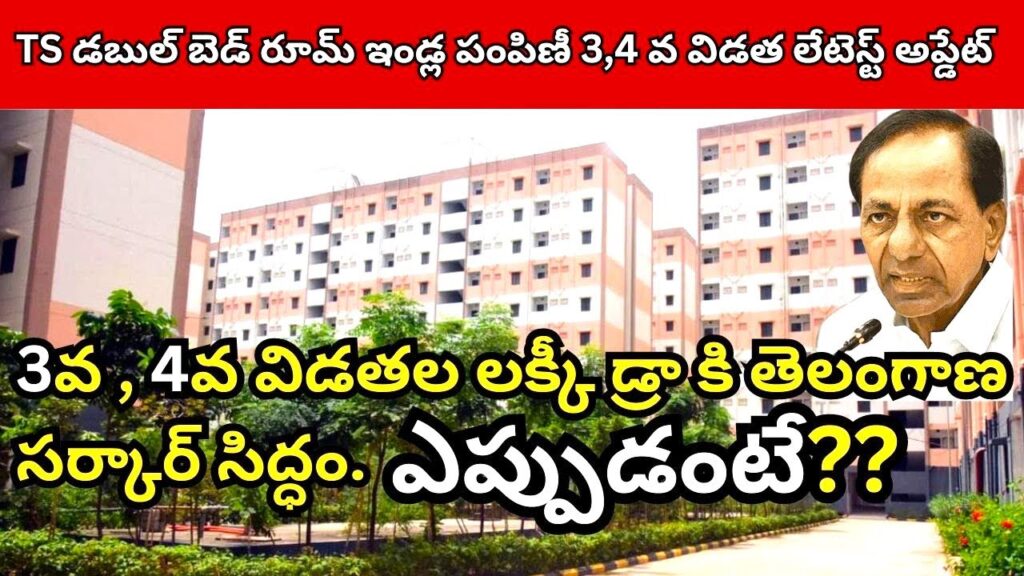 TS డబుల్ బెడ్ రూమ్ ఇండ్ల పంపిణీ 3,4 వ విడత లేటెస్ట్ అప్డేట్

3వ , 4వ విడతల లక్కీ డ్రా కి తెలంగాణ సర్కార్ సిద్ధం. ఎప్పుడంటే??